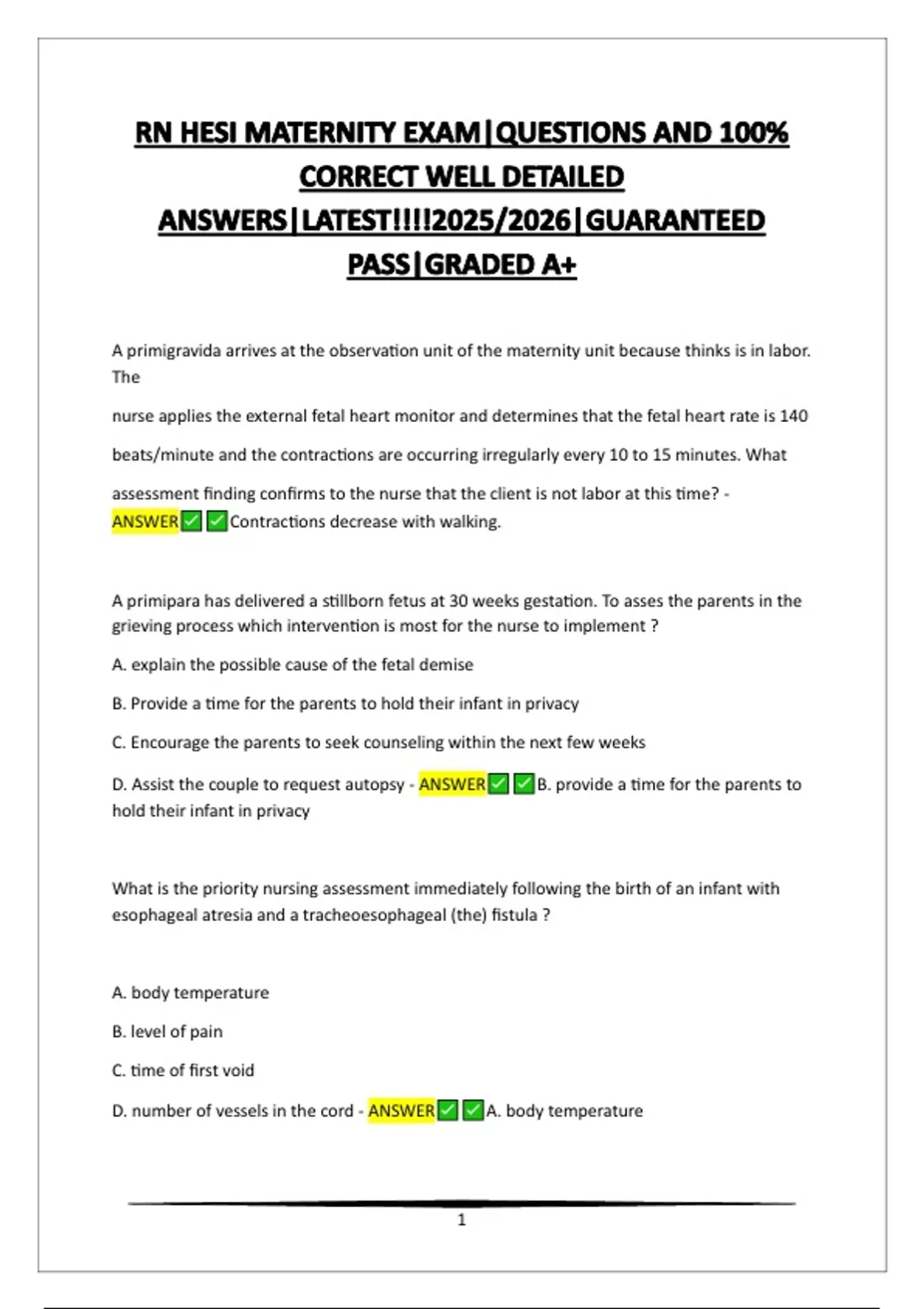 RN HESI MATERNITY EXAM|QUESTIONS AND 100% CORRECT WELL DETAILED ANSWERS|LATEST!!!!2025/2026|GUARANTEED PASS|GRADED A+

A primigravida arrives at the observation unit of the maternity unit because thinks is in labor. The

nurse applies the external fetal heart monitor and determines that the fetal heart rate is 140

beats/minute and the contractions are occurring irregularly every 10 to 15 minutes. What

assessment finding confirms to the nurse that the client is not labor at this time? - ANSWER✅✅Contractions decrease with walking.

A primipara has delivered a stillborn fetus at 30 weeks gestation. To asses the parents in the grieving process which intervention is most for the nurse to implement ?

A. explain the possible cause of the fetal demise

B. Provide a time for the parents to hold their infant in privacy

C. Encourage the parents to seek counseling within the next few weeks

D. Assist the couple to request autopsy - ANSWER✅✅B. provide a time for the parents to hold their infant in privacy

What is the priority nursing assessment immediately following the birth of an infant with esophageal atresia and a tracheoesophageal (the) fistula ?

A. body temperature

B. level of pain

C. time of first void

D. number of vessels in the cord - ANSWER✅✅A. body temperature

1